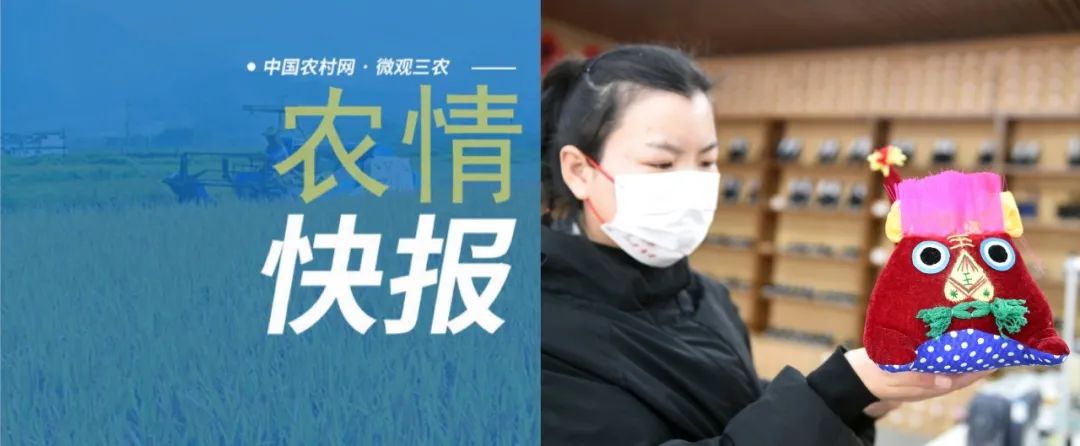 中国农村网 · 微观三农

农情
快报

王